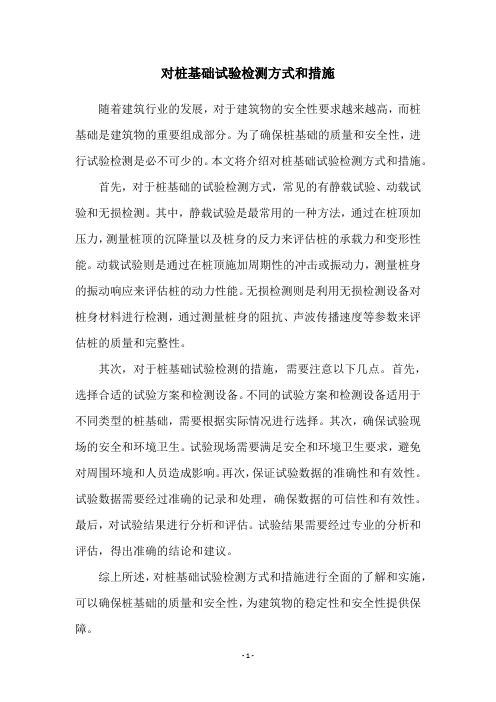 对桩基础试验检测方式和措施

随着建筑行业的发展，对于建筑物的安全性要求越来越高，而桩基础是建筑物的重要组成部分。为了确保桩基础的质量和安全性，进行试验检测是必不可少的。本文将介绍对桩基础试验检测方式和措施。

首先，对于桩基础的试验检测方式，常见的有静载试验、动载试验和无损检测。其中，静载试验是最常用的一种方法，通过在桩顶加压力，测量桩顶的沉降量以及桩身的反力来评估桩的承载力和变形性能。动载试验则是通过在桩顶施加周期性的冲击或振动力，测量桩身的振动响应来评估桩的动力性能。无损检测则是利用无损检测设备对桩身材料进行检测，通过测量桩身的阻抗、声波传播速度等参数来评估桩的质量和完整性。

其次，对于桩基础试验检测的措施，需要注意以下几点。首先，选择合适的试验方案和检测设备。不同的试验方案和检测设备适用于不同类型的桩基础，需要根据实际情况进行选择。其次，确保试验现场的安全和环境卫生。试验现场需要满足安全和环境卫生要求，避免对周围环境和人员造成影响。再次，保证试验数据的准确性和有效性。试验数据需要经过准确的记录和处理，确保数据的可信性和有效性。最后，对试验结果进行分析和评估。试验结果需要经过专业的分析和评估，得出准确的结论和建议。

综上所述，对桩基础试验检测方式和措施进行全面的了解和实施，可以确保桩基础的质量和安全性，为建筑物的稳定性和安全性提供保障。

- 1 -